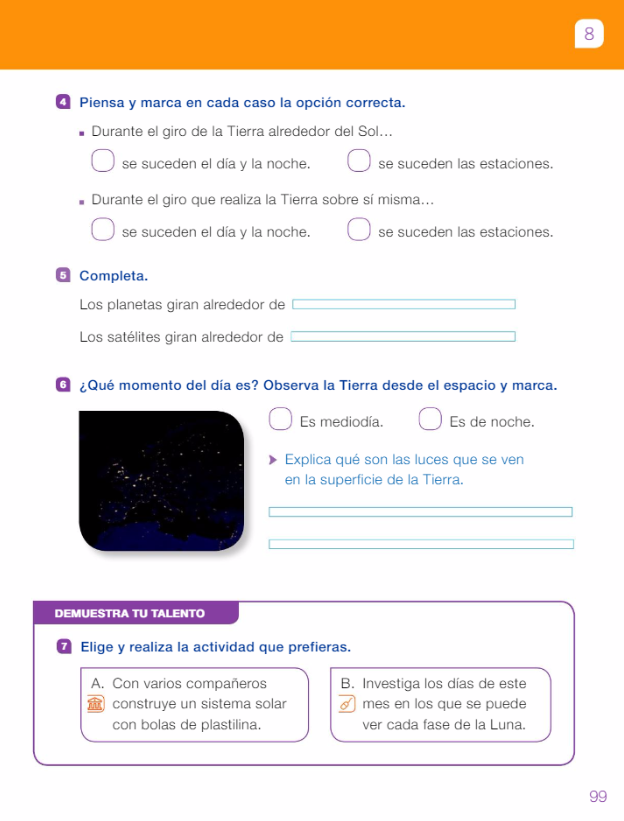 8

4 Piensa y marca en cada caso la opción correcta.

Durante el giro de la Tierra alrededor del Sol…

se suceden el día y la noche. se suceden las estaciones.

Durante el giro que realiza la Tierra sobre sí misma…

se suceden el día y la noche. se suceden las estaciones.

5 Completa.

Los planetas giran alrededor de

Los satélites giran alrededor de

6 ¿Qué momento del día es? Observa la Tierra desde el espacio y marca.

Es mediodía. Es de noche.

Explica qué son las luces que se ven en la superficie de la Tierra.

DEMUESTRA TU TALENTO

7 Elige y realiza la actividad que prefieras.

A. Con varios compañeros construye un sistema solar con bolas de plastilina.

B. Investiga los días de este mes en los que se puede ver cada fase de la Luna.

99